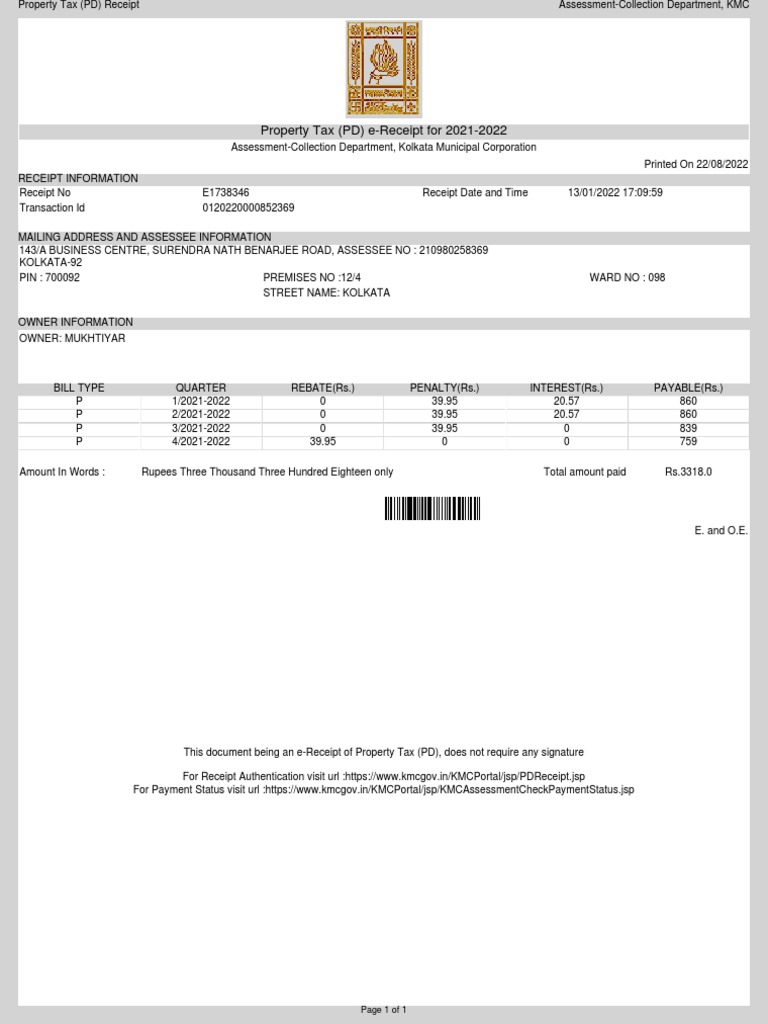 Property Tax (PD) Receipt

Assessment-Collection Department, KMC

Property Tax (PD) e-Receipt for 2021-2022

Assessment-Collection Department, Kolkata Municipal Corporation

Printed On 22/08/2022

RECEIPT INFORMATION

Receipt No E1738346 Receipt Date and Time 13/01/2022 17:09:59

Transaction Id 0120220000852369

MAILING ADDRESS AND ASSESSEE INFORMATION

143/A BUSINESS CENTRE, SURENDRA NATH BENARJEE ROAD, ASSESSEE NO : 210980258369
KOLKATA-92

PIN : 700092 PREMISES NO :12/4 WARD NO : 098

STREET NAME: KOLKATA

OWNER INFORMATION

OWNER: MUKHTIYAR

| BILL TYPE | QUARTER | REBATE(Rs.) | PENALTY(Rs.) | INTEREST(Rs.) | PAYABLE(Rs.) |
|---|---|---|---|---|---|
| P | 1/2021-2022 | 0 | 39.95 | 20.57 | 860 |
| P | 2/2021-2022 | 0 | 39.95 | 20.57 | 860 |
| P | 3/2021-2022 | 0 | 39.95 | 0 | 839 |
| P | 4/2021-2022 | 39.95 | 0 | 0 | 759 |

Amount In Words : Rupees Three Thousand Three Hundred Eighteen only Total amount paid Rs.3318.0

E. and O.E.

This document being an e-Receipt of Property Tax (PD), does not require any signature

For Receipt Authentication visit url :https://www.kmcgov.in/KMCPortal/jsp/PDReceipt.jsp
For Payment Status visit url :https://www.kmcgov.in/KMCPortal/jsp/KMCAssessmentCheckPaymentStatus.jsp

Page 1 of 1